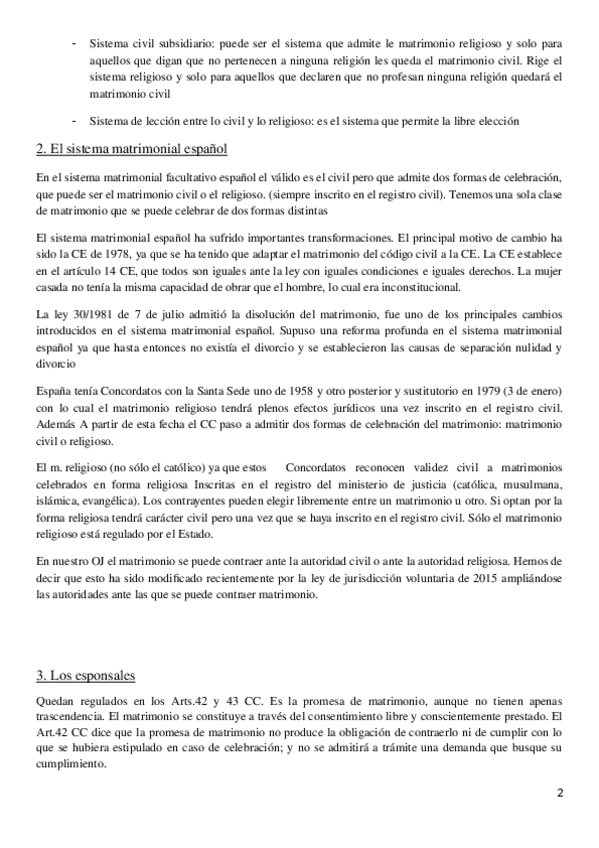 - Sistema civil subsidiario: puede ser el sistema que admite le matrimonio religioso y solo para aquellos que digan que no pertenecen a ninguna religión les queda el matrimonio civil. Rige el sistema religioso y solo para aquellos que declaren que no profesan ninguna religión quedará el matrimonio civil

- Sistema de lección entre lo civil y lo religioso: es el sistema que permite la libre elección

2. El sistema matrimonial español

En el sistema matrimonial facultativo español el válido es el civil pero que admite dos formas de celebración, que puede ser el matrimonio civil o el religioso. (siempre inscrito en el registro civil). Tenemos una sola clase de matrimonio que se puede celebrar de dos formas distintas

El sistema matrimonial español ha sufrido importantes transformaciones. El principal motivo de cambio ha sido la CE de 1978, ya que se ha tenido que adaptar el matrimonio del código civil a la CE. La CE establece en el artículo 14 CE, que todos son iguales ante la ley con iguales condiciones e iguales derechos. La mujer casada no tenía la misma capacidad de obrar que el hombre, lo cual era inconstitucional.

La ley 30/1981 de 7 de julio admitió la disolución del matrimonio, fue uno de los principales cambios introducidos en el sistema matrimonial español. Supuso una reforma profunda en el sistema matrimonial español ya que hasta entonces no existía el divorcio y se establecieron las causas de separación nulidad y divorcio

España tenía Concordatos con la Santa Sede uno de 1958 y otro posterior y sustitutorio en 1979 (3 de enero) con lo cual el matrimonio religioso tendrá plenos efectos jurídicos una vez inscrito en el registro civil. Además A partir de esta fecha el CC paso a admitir dos formas de celebración del matrimonio: matrimonio civil o religioso.

El m. religioso (no sólo el católico) ya que estos Concordatos reconocen validez civil a matrimonios celebrados en forma religiosa Inscritas en el registro del ministerio de justicia (católica, musulmana, islámica, evangélica). Los contrayentes pueden elegir libremente entre un matrimonio u otro. Si optan por la forma religiosa tendrá carácter civil pero una vez que se haya inscrito en el registro civil. Sólo el matrimonio religioso está regulado por el Estado.

En nuestro OJ el matrimonio se puede contraer ante la autoridad civil o ante la autoridad religiosa. Hemos de decir que esto ha sido modificado recientemente por la ley de jurisdicción voluntaria de 2015 ampliándose las autoridades ante las que se puede contraer matrimonio.

3. Los esponsales

Quedan regulados en los Arts.42 y 43 CC. Es la promesa de matrimonio, aunque no tienen apenas trascendencia. El matrimonio se constituye a través del consentimiento libre y conscientemente prestado. El Art.42 CC dice que la promesa de matrimonio no produce la obligación de contraerlo ni de cumplir con lo que se hubiera estipulado en caso de celebración; y no se admitirá a trámite una demanda que busque su cumplimiento.

2